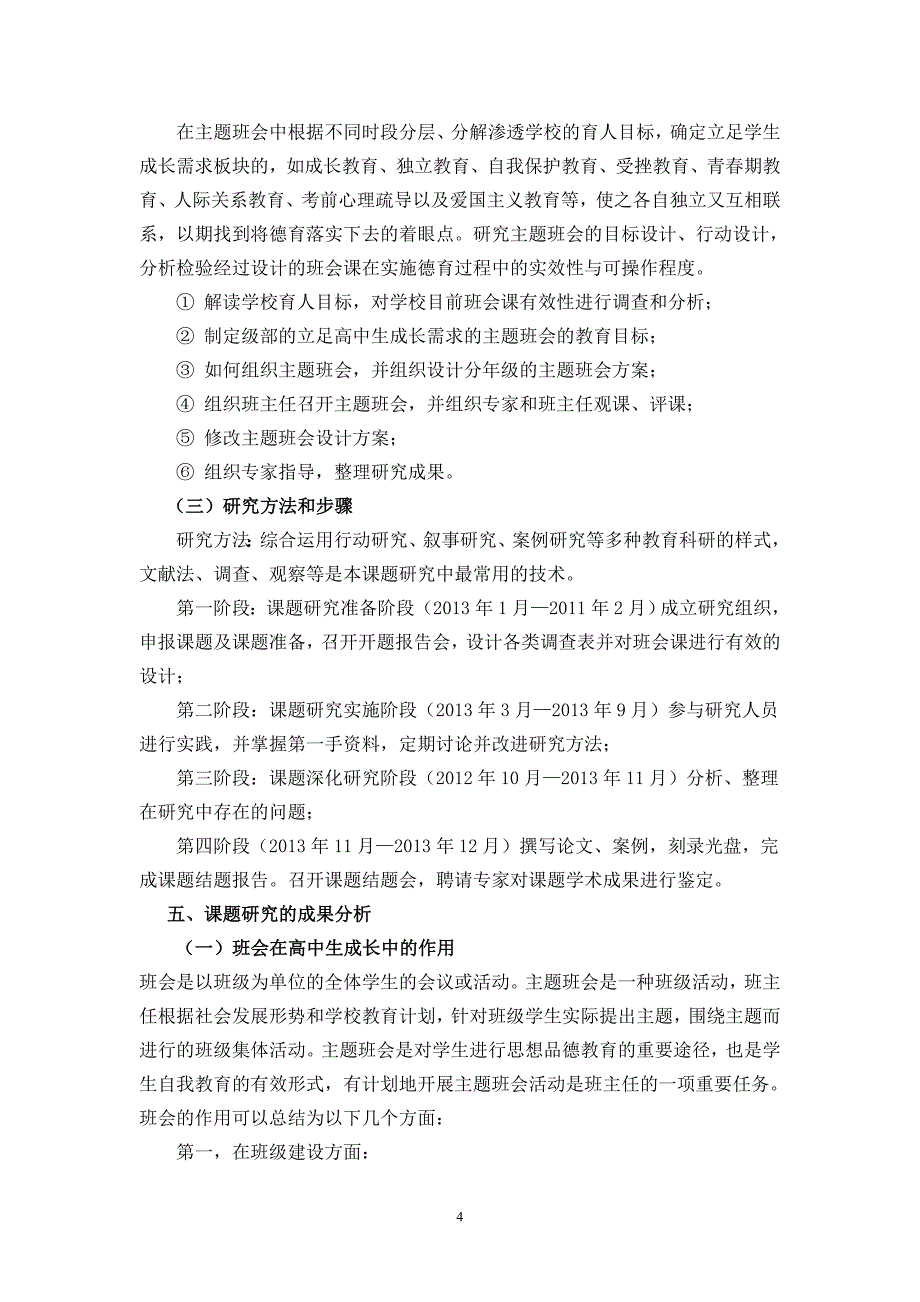 在主题班会中根据不同时段分层、分解渗透学校的育人目标，确定立足学生成长需求板块的，如成长教育、独立教育、自我保护教育、受挫教育、青春期教育、人际关系教育、考前心理疏导以及爱国主义教育等，使之各自独立又互相联系，以期找到将德育落实下去的着眼点。研究主题班会的目标设计、行动设计，分析检验经过设计的班会课在实施德育过程中的实效性与可操作程度。

① 解读学校育人目标，对学校目前班会课有效性进行调查和分析；

② 制定级部的立足高中生成长需求的主题班会的教育目标；

③ 如何组织主题班会，并组织设计分年级的主题班会方案；

④ 组织班主任召开主题班会，并组织专家和班主任观课、评课；

⑤ 修改主题班会设计方案；

⑥ 组织专家指导，整理研究成果。

（三）研究方法和步骤

研究方法：综合运用行动研究、叙事研究、案例研究等多种教育科研的样式，文献法、调查、观察等是本课题研究中最常用的技术。

第一阶段：课题研究准备阶段（2013 年 1 月—2011 年 2 月）成立研究组织，申报课题及课题准备，召开开题报告会，设计各类调查表并对班会课进行有效的设计；

第二阶段：课题研究实施阶段（2013 年 3 月—2013 年 9 月）参与研究人员进行实践，并掌握第一手资料，定期讨论并改进研究方法；

第三阶段：课题深化研究阶段（2012 年 10 月—2013 年 11 月）分析、整理在研究中存在的问题；

第四阶段（2013 年 11 月—2013 年 12 月）撰写论文、案例，刻录光盘，完成课题结题报告。召开课题结题会，聘请专家对课题学术成果进行鉴定。

五、课题研究的成果分析

（一）班会在高中生成长中的作用

班会是以班级为单位的全体学生的会议或活动。主题班会是一种班级活动，班主任根据社会发展形势和学校教育计划，针对班级学生实际提出主题，围绕主题而进行的班级集体活动。主题班会是对学生进行思想品德教育的重要途径，也是学生自我教育的有效形式，有计划地开展主题班会活动是班主任的一项重要任务。班会的作用可以总结为以下几个方面：

第一，在班级建设方面：

4